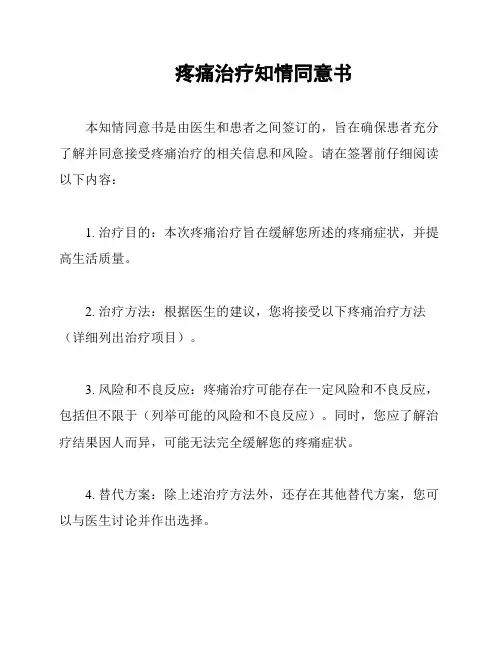 疼痛治疗知情同意书

本知情同意书是由医生和患者之间签订的，旨在确保患者充分了解并同意接受疼痛治疗的相关信息和风险。请在签署前仔细阅读以下内容：

1. 治疗目的：本次疼痛治疗旨在缓解您所述的疼痛症状，并提高生活质量。

2. 治疗方法：根据医生的建议，您将接受以下疼痛治疗方法（详细列出治疗项目）。

3. 风险和不良反应：疼痛治疗可能存在一定风险和不良反应，包括但不限于（列举可能的风险和不良反应）。同时，您应了解治疗结果因人而异，可能无法完全缓解您的疼痛症状。

4. 替代方案：除上述治疗方法外，还存在其他替代方案，您可以与医生讨论并作出选择。